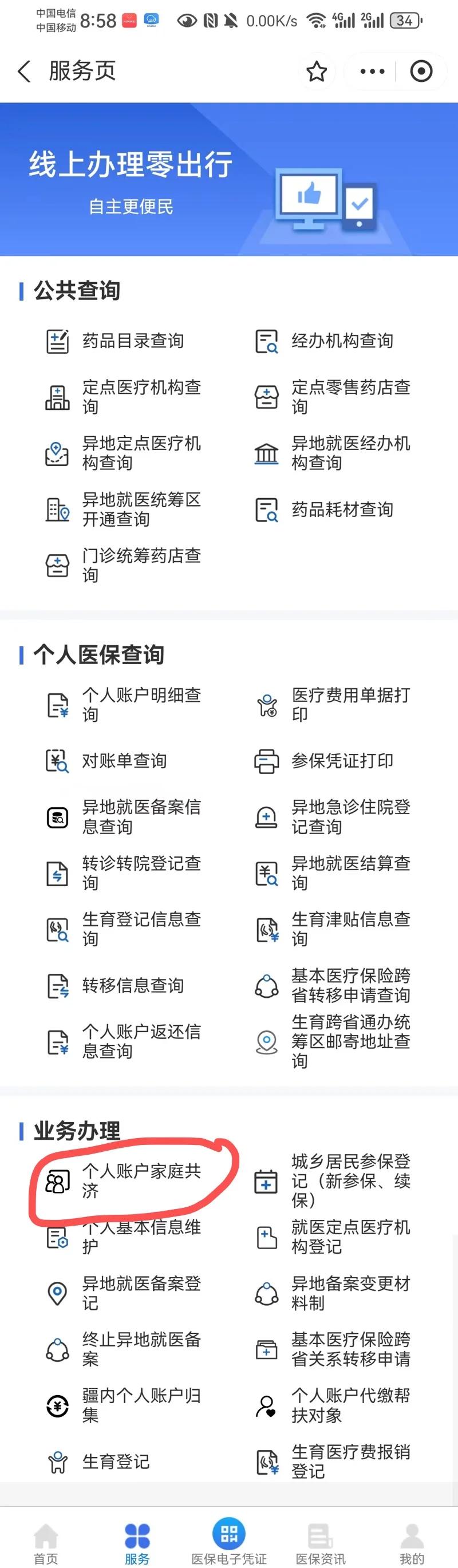 中国电信 中国移动 8:58 0.00K/s 4G 2G 34

服务页

线上办理零出行
自主更便民

公共查询

药品目录查询
经办机构查询
定点医疗机构查询
定点零售药店查询
异地定点医疗机构查询
异地就医经办机构查询
异地就医统筹区开通查询
药品耗材查询
门诊统筹药店查询

个人医保查询

个人账户明细查询
医疗费用单据打印
对账单查询
参保凭证打印
异地就医备案信息查询
异地急诊住院登记查询
转诊转院登记查询
异地就医结算查询
生育登记信息查询
生育津贴信息查询
转移信息查询
基本医疗保险跨省转移申请查询
个人账户返还信息查询
生育跨省通办统筹区邮寄地址查询

业务办理

个人账户家庭共济
城乡居民参保登记（新参保、续保）
个人基本信息维护
就医定点医疗机构登记
异地就医备案登记
异地备案变更材料制
终止异地就医备案
基本医疗保险跨省关系转移申请
疆内个人账户归集
个人账户代缴帮扶对象
生育登记
生育医疗费报销登记

首页
服务
医保电子凭证
医保资讯
我的